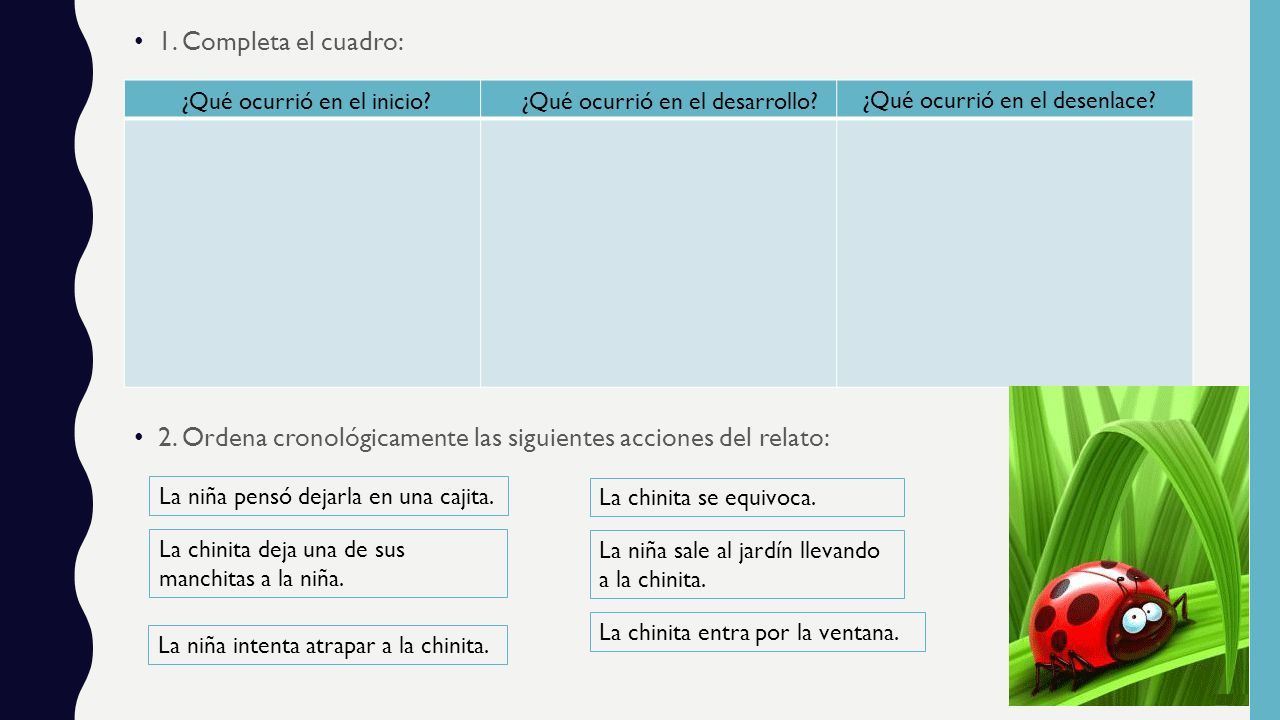 • 1. Completa el cuadro:

| ¿Qué ocurrió en el inicio? | ¿Qué ocurrió en el desarrollo? | ¿Qué ocurrió en el desenlace? |
|---|---|---|
| | | |

• 2. Ordena cronológicamente las siguientes acciones del relato:

La niña pensó dejarla en una cajita.

La chinita deja una de sus manchitas a la niña.

La niña intenta atrapar a la chinita.

La chinita se equivoca.

La niña sale al jardín llevando a la chinita.

La chinita entra por la ventana.